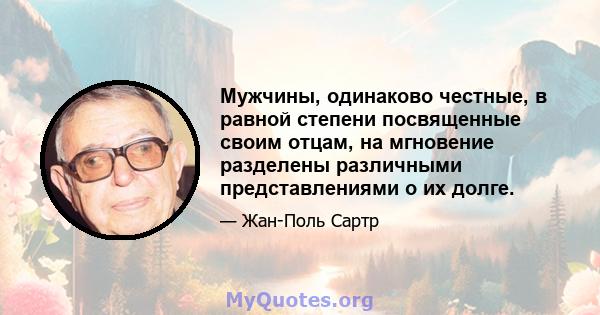 Мужчины, одинаково честные, в равной степени посвященные своим отцам, на мгновение разделены различными представлениями о их долге.

— Жан-Поль Сартр

MyQuotes.org